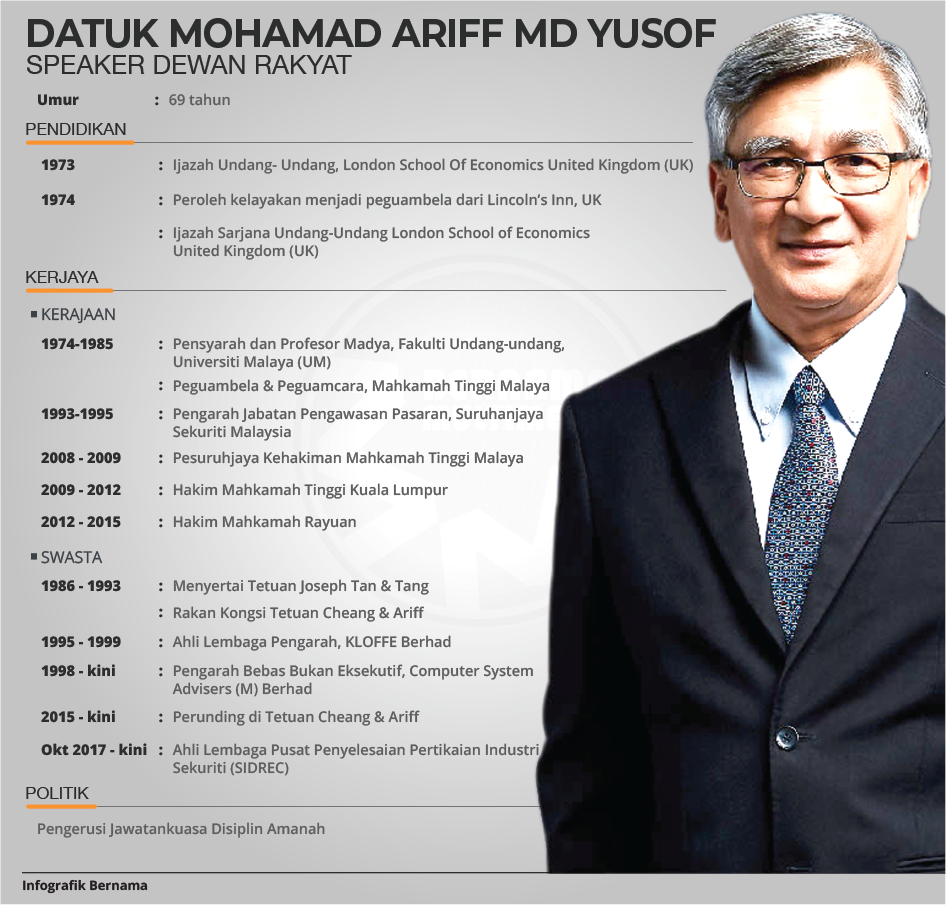 DATUK MOHAMAD ARIFF MD YUSOF
SPEAKER DEWAN RAKYAT

Umur : 69 tahun

PENDIDIKAN

1973 : Ijazah Undang- Undang, London School Of Economics United Kingdom (UK)

1974 : Peroleh kelayakan menjadi peguambela dari Lincoln's Inn, UK

: Ijazah Sarjana Undang-Undang London School of Economics United Kingdom (UK)

KERJAYA

KERAJAAN

1974-1985 : Pensyarah dan Profesor Madya, Fakulti Undang-undang, Universiti Malaya (UM)

: Peguambela & Peguamcara, Mahkamah Tinggi Malaya

1993-1995 : Pengarah Jabatan Pengawasan Pasaran, Suruhanjaya Sekuriti Malaysia

2008 - 2009 : Pesuruhjaya Kehakiman Mahkamah Tinggi Malaya

2009 - 2012 : Hakim Mahkamah Tinggi Kuala Lumpur

2012 - 2015 : Hakim Mahkamah Rayuan

SWASTA

1986 - 1993 : Menyertai Tetuan Joseph Tan & Tang

: Rakan Kongsi Tetuan Cheang & Ariff

1995 - 1999 : Ahli Lembaga Pengarah, KLOFFE Berhad

1998 - kini : Pengarah Bebas Bukan Eksekutif, Computer System Advisers (M) Berhad

2015 - kini : Perunding di Tetuan Cheang & Ariff

Okt 2017 - kini : Ahli Lembaga Pusat Penyelesaian Pertikaian Industri Sekuriti (SIDREC)

POLITIK

Pengerusi Jawatankuasa Disiplin Amanah

Infografik Bernama